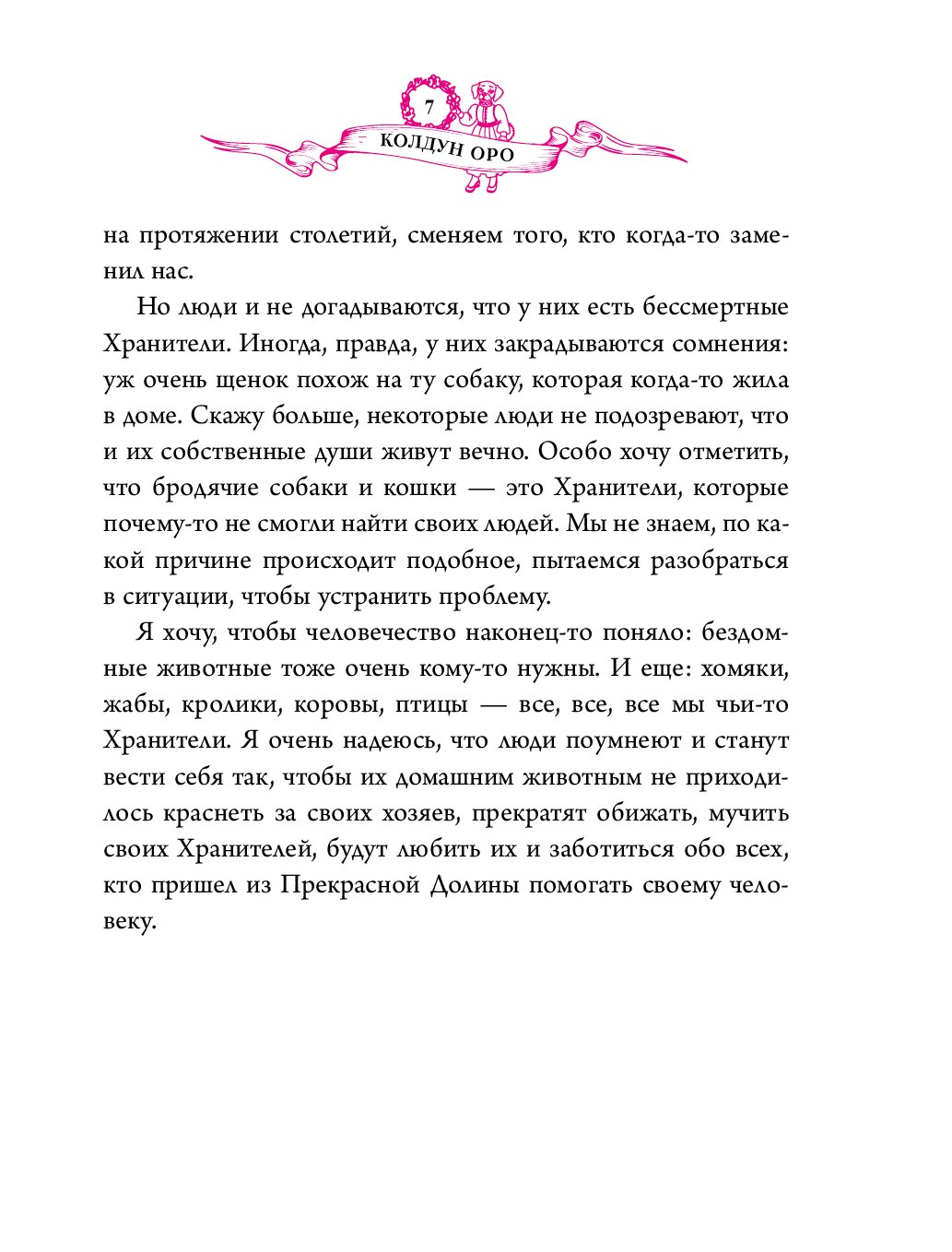 7

КОЛДУН ОРО

на протяжении столетий, сменяем того, кто когда-то заменил нас.

Но люди и не догадываются, что у них есть бессмертные Хранители. Иногда, правда, у них закрадываются сомнения: уж очень щенок похож на ту собаку, которая когда-то жила в доме. Скажу больше, некоторые люди не подозревают, что и их собственные души живут вечно. Особо хочу отметить, что бродячие собаки и кошки — это Хранители, которые почему-то не смогли найти своих людей. Мы не знаем, по какой причине происходит подобное, пытаемся разобраться в ситуации, чтобы устранить проблему.

Я хочу, чтобы человечество наконец-то поняло: бездомные животные тоже очень кому-то нужны. И еще: хомяки, жабы, кролики, коровы, птицы — все, все, все мы чьи-то Хранители. Я очень надеюсь, что люди поумнеют и станут вести себя так, чтобы их домашним животным не приходилось краснеть за своих хозяев, прекратят обижать, мучить своих Хранителей, будут любить их и заботиться обо всех, кто пришел из Прекрасной Долины помогать своему человеку.